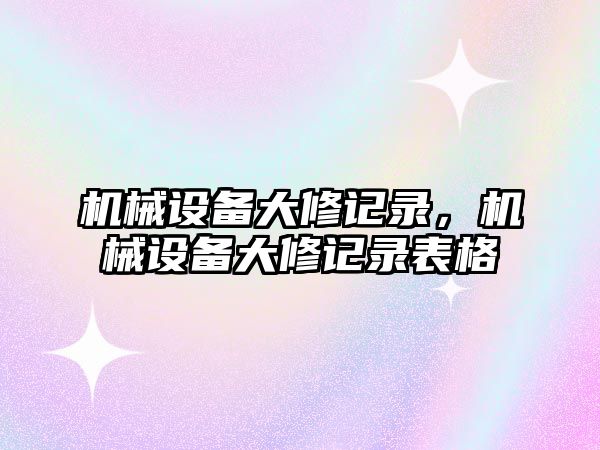 机械设备大修记录，机械设备大修记录表格